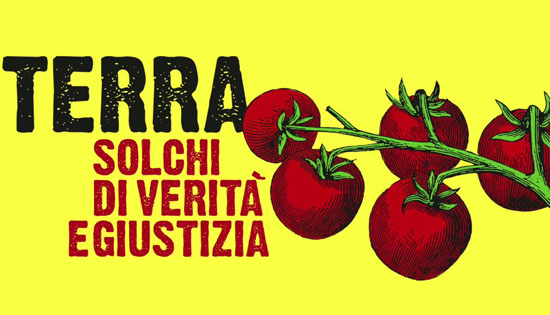 TERRA
SOLCHI
DI VERITÀ
E GIUSTIZIA